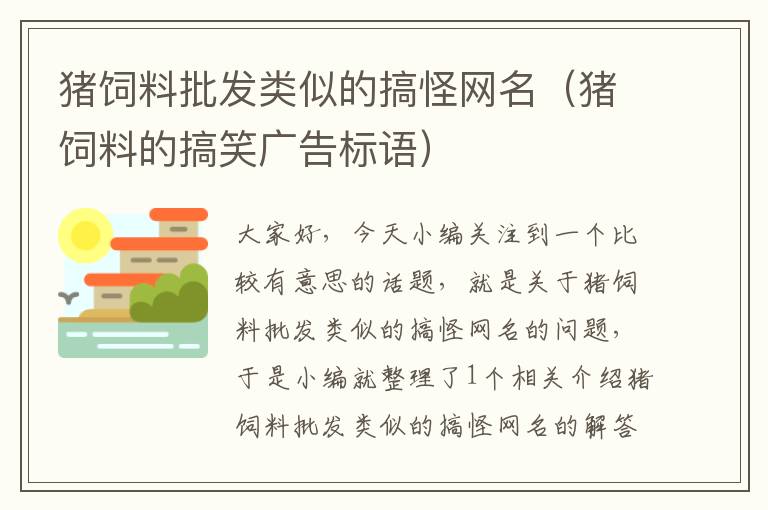 猪饲料批发类似的搞怪网名（猪饲料的搞笑广告标语）

大家好，今天小编关注到一个比较有意思的话题，就是关于猪饲料批发类似的搞怪网名的问题，于是小编就整理了1个相关介绍猪饲料批发类似的搞怪网名的解答